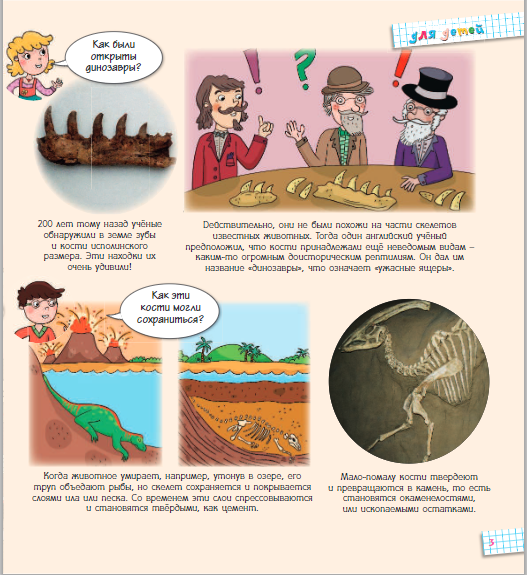 для детей

Как были открыты динозавры?

200 лет тому назад учёные обнаружили в земле зубы и кости исполинского размера. Эти находки их очень удивили!

Действительно, они не были похожи на части скелетов известных животных. Тогда один английский учёный предположил, что кости принадлежали ещё неведомым видам – каким-то огромным доисторическим рептилиям. Он дал им название «динозавры», что означает «ужасные ящеры».

Как эти кости могли сохраниться?

Когда животное умирает, например, утонув в озере, его труп объедают рыбы, но скелет сохраняется и покрывается слоями ила или песка. Со временем эти слои спрессовываются и становятся твёрдыми, как цемент.

Мало-помалу кости твердеют и превращаются в камень, то есть становятся окаменелостями, или ископаемыми остатками.

3